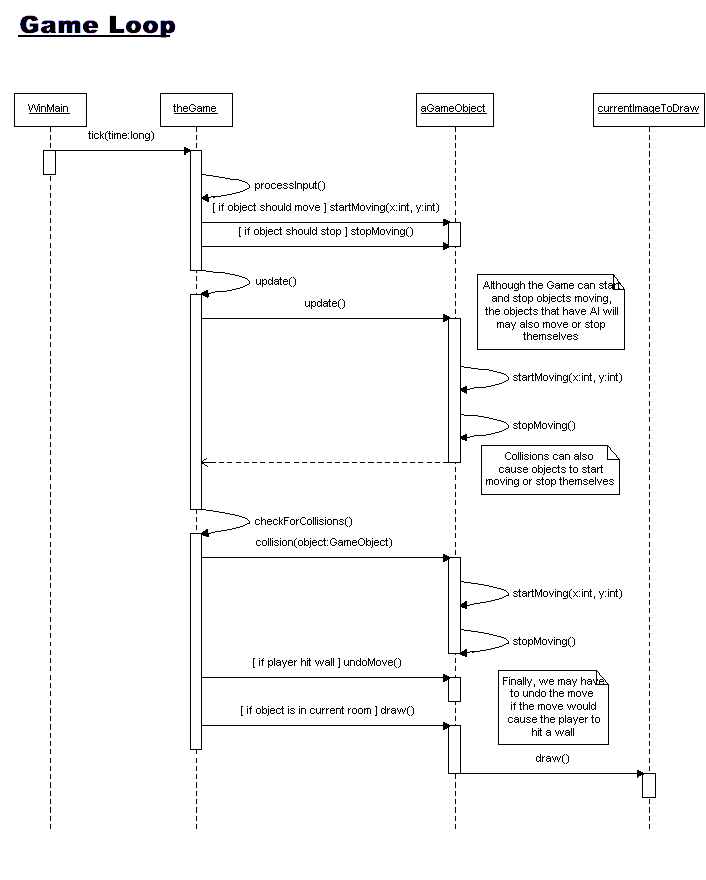 Game Loop

WinMain

theGame

aGameObject

currentImageToDraw

tick(time:long)

processInput()

[ if object should move ] startMoving(x:int, y:int)

[ if object should stop ] stopMoving()

update()

update()

Although the Game can start and stop objects moving, the objects that have AI will may also move or stop themselves

startMoving(x:int, y:int)

stopMoving()

Collisions can also cause objects to start moving or stop themselves

checkForCollisions()

collision(object:GameObject)

startMoving(x:int, y:int)

stopMoving()

[ if player hit wall ] undoMove()

Finally, we may have to undo the move if the move would cause the player to hit a wall

[ if object is in current room ] draw()

draw()